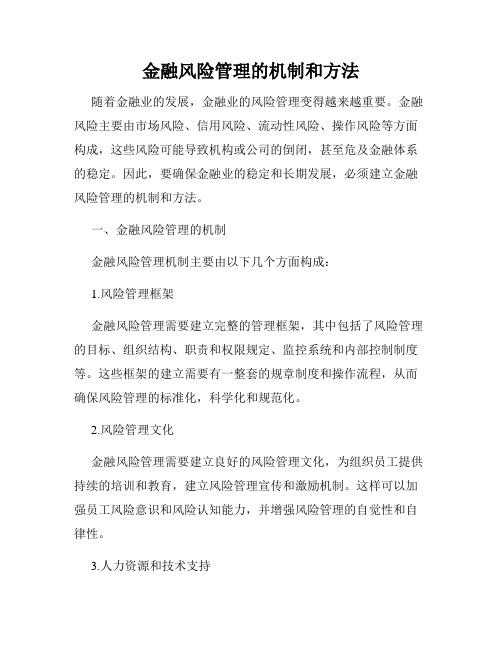 金融风险管理的机制和方法

随着金融业的发展，金融业的风险管理变得越来越重要。金融风险主要由市场风险、信用风险、流动性风险、操作风险等方面构成，这些风险可能导致机构或公司的倒闭，甚至危及金融体系的稳定。因此，要确保金融业的稳定和长期发展，必须建立金融风险管理的机制和方法。

一、金融风险管理的机制

金融风险管理机制主要由以下几个方面构成：

1.风险管理框架

金融风险管理需要建立完整的管理框架，其中包括了风险管理的目标、组织结构、职责和权限规定、监控系统和内部控制制度等。这些框架的建立需要有一整套的规章制度和操作流程，从而确保风险管理的标准化，科学化和规范化。

2.风险管理文化

金融风险管理需要建立良好的风险管理文化，为组织员工提供持续的培训和教育，建立风险管理宣传和激励机制。这样可以加强员工风险意识和风险认知能力，并增强风险管理的自觉性和自律性。

3.人力资源和技术支持